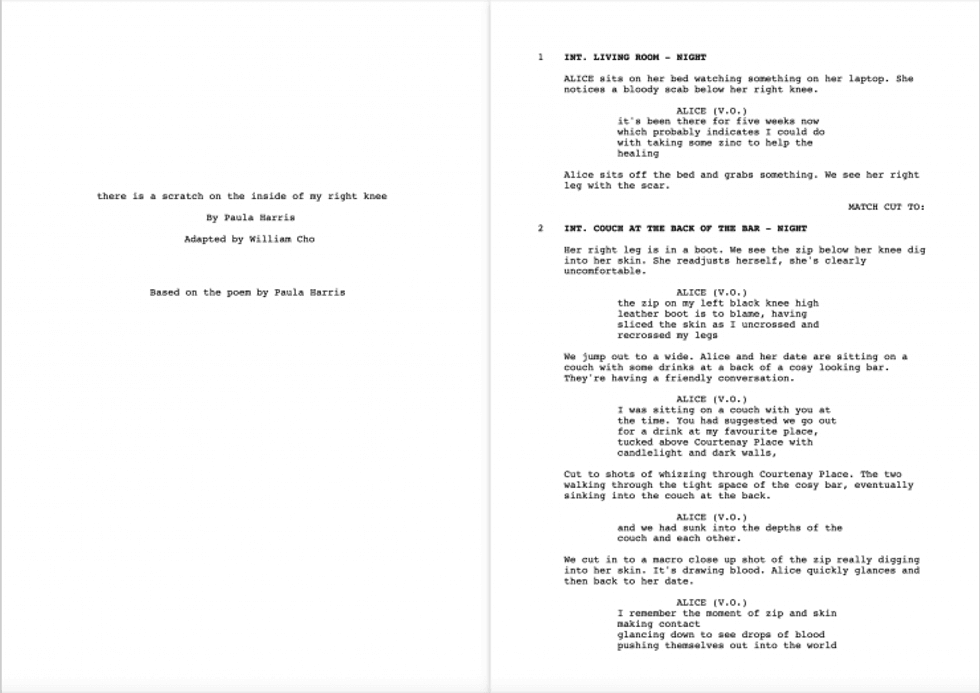 there is a scratch on the inside of my right knee

By Paula Harris

Adapted by William Cho

Based on the poem by Paula Harris

1 INT. LIVING ROOM - NIGHT

ALICE sits on her bed watching something on her laptop. She notices a bloody scab below her right knee.

ALICE (V.O.)
it's been there for five weeks now
which probably indicates I could do
with taking some zinc to help the
healing

Alice sits off the bed and grabs something. We see her right leg with the scar.

MATCH CUT TO:

2 INT. COUCH AT THE BACK OF THE BAR - NIGHT

Her right leg is in a boot. We see the zip below her knee dig into her skin. She readjusts herself, she's clearly uncomfortable.

ALICE (V.O.)
the zip on my left black knee high
leather boot is to blame, having
sliced the skin as I uncrossed and
recrossed my legs

We jump out to a wide. Alice and her date are sitting on a couch with some drinks at a back of a cosy looking bar. They're having a friendly conversation.

ALICE (V.O.)
I was sitting on a couch with you at
the time. You had suggested we go out
for a drink at my favourite place,
tucked above Courtenay Place with
candlelight and dark walls,

Cut to shots of whizzing through Courtenay Place. The two walking through the tight space of the cosy bar, eventually sinking into the couch at the back.

ALICE (V.O.)
and we had sunk into the depths of the
couch and each other.

We cut in to a macro close up shot of the zip really digging into her skin. It's drawing blood. Alice quickly glances and then back to her date.

ALICE (V.O.)
I remember the moment of zip and skin
making contact
glancing down to see drops of blood
pushing themselves out into the world